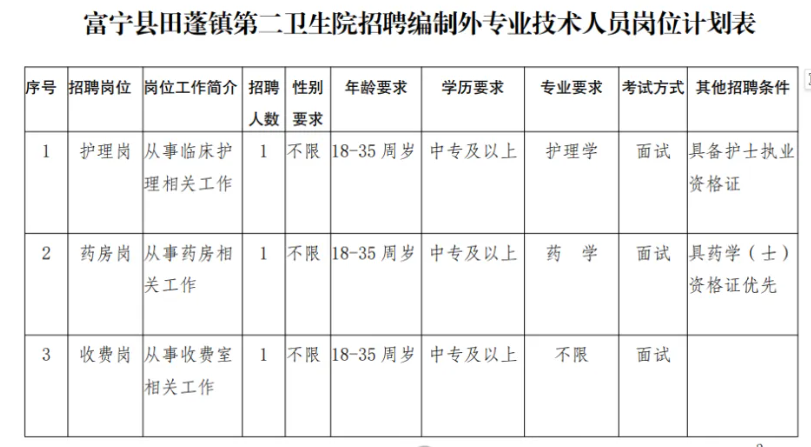 富宁县田蓬镇第二卫生院招聘编制外专业技术人员岗位计划表

| 序号 | 招聘岗位 | 岗位工作简介 | 招聘人数 | 性别要求 | 年龄要求 | 学历要求 | 专业要求 | 考试方式 | 其他招聘条件 |
|---|---|---|---|---|---|---|---|---|---|
| 1 | 护理岗 | 从事临床护理相关工作 | 1 | 不限 | 18-35 周岁 | 中专及以上 | 护理学 | 面试 | 具备护士执业资格证 |
| 2 | 药房岗 | 从事药房相关工作 | 1 | 不限 | 18-35 周岁 | 中专及以上 | 药　学 | 面试 | 具药学（士）资格证优先 |
| 3 | 收费岗 | 从事收费室相关工作 | 1 | 不限 | 18-35 周岁 | 中专及以上 | 不限 | 面试 | |